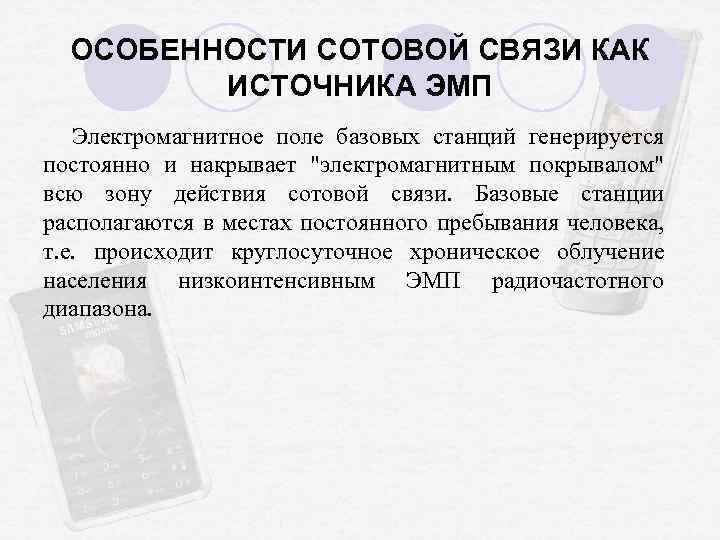 ОСОБЕННОСТИ СОТОВОЙ СВЯЗИ КАК ИСТОЧНИКА ЭМП

Электромагнитное поле базовых станций генерируется постоянно и накрывает "электромагнитным покрывалом" всю зону действия сотовой связи. Базовые станции располагаются в местах постоянного пребывания человека, т.е. происходит круглосуточное хроническое облучение населения низкоинтенсивным ЭМП радиочастотного диапазона.